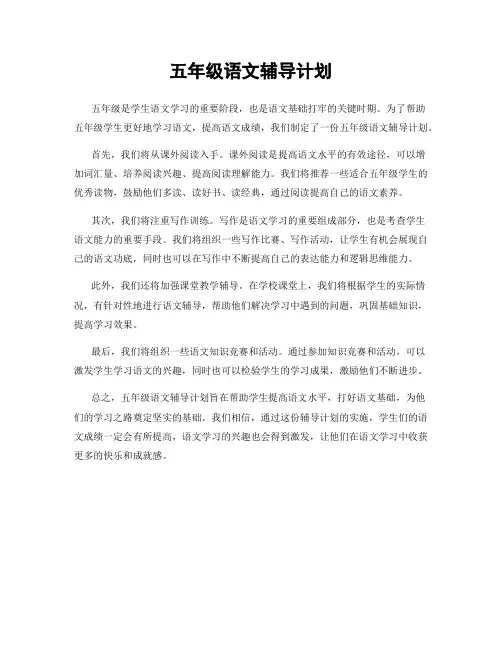 五年级语文辅导计划

五年级是学生语文学习的重要阶段，也是语文基础打牢的关键时期。为了帮助五年级学生更好地学习语文，提高语文成绩，我们制定了一份五年级语文辅导计划。

首先，我们将从课外阅读入手。课外阅读是提高语文水平的有效途径，可以增加词汇量、培养阅读兴趣、提高阅读理解能力。我们将推荐一些适合五年级学生的优秀读物，鼓励他们多读、读好书、读经典，通过阅读提高自己的语文素养。

其次，我们将注重写作训练。写作是语文学习的重要组成部分，也是考查学生语文能力的重要手段。我们将组织一些写作比赛、写作活动，让学生有机会展现自己的语文功底，同时也可以在写作中不断提高自己的表达能力和逻辑思维能力。

此外，我们还将加强课堂教学辅导。在学校课堂上，我们将根据学生的实际情况，有针对性地进行语文辅导，帮助他们解决学习中遇到的问题，巩固基础知识，提高学习效果。

最后，我们将组织一些语文知识竞赛和活动。通过参加知识竞赛和活动，可以激发学生学习语文的兴趣，同时也可以检验学生的学习成果，激励他们不断进步。

总之，五年级语文辅导计划旨在帮助学生提高语文水平，打好语文基础，为他们的学习之路奠定坚实的基础。我们相信，通过这份辅导计划的实施，学生们的语文成绩一定会有所提高，语文学习的兴趣也会得到激发，让他们在语文学习中收获更多的快乐和成就感。